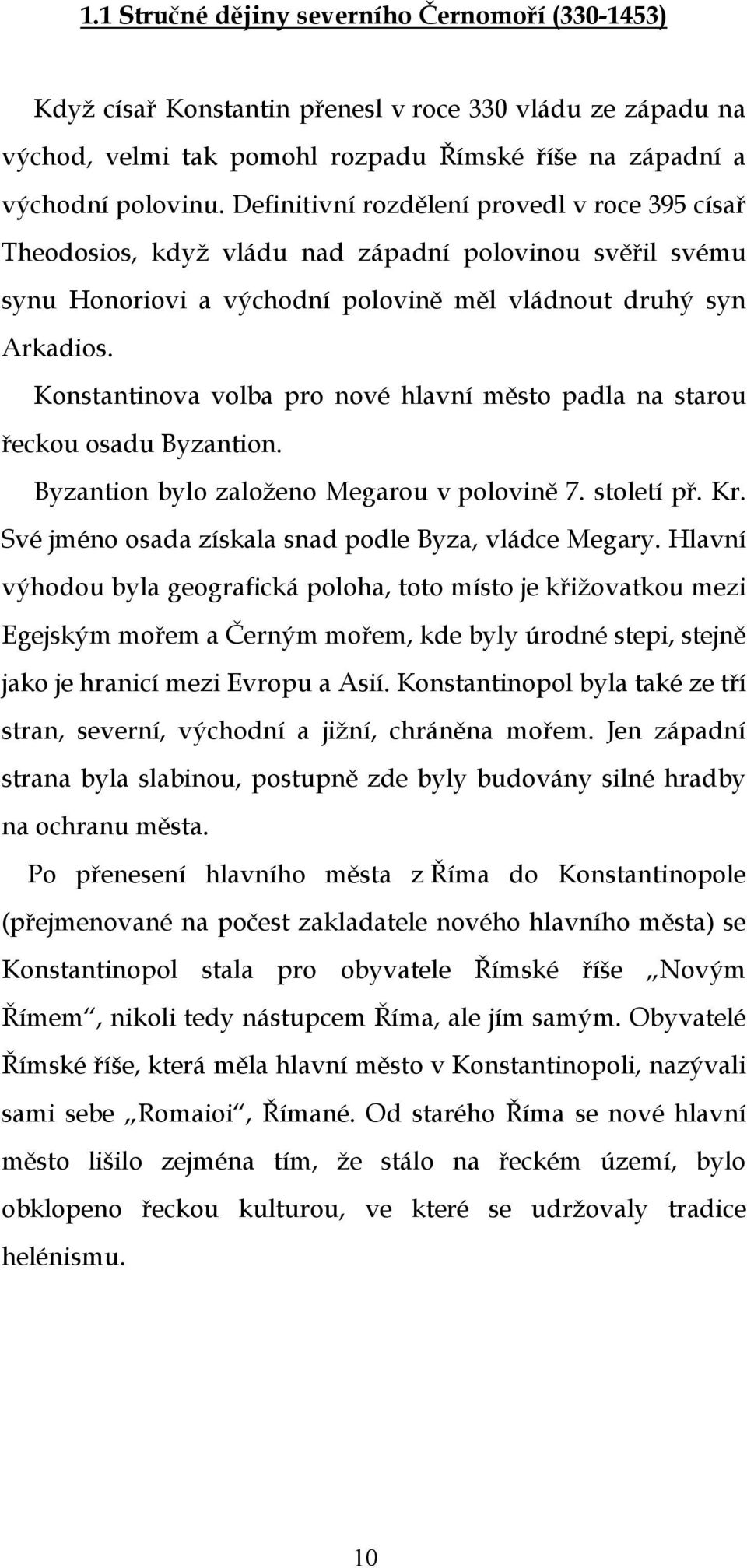 1.1 Stručné dějiny severního Černomoří (330-1453)

Když císař Konstantin přenesl v roce 330 vládu ze západu na východ, velmi tak pomohl rozpadu Římské říše na západní a východní polovinu. Definitivní rozdělení provedl v roce 395 císař Theodosios, když vládu nad západní polovinou svěřil svému synu Honoriovi a východní polovině měl vládnout druhý syn Arkadios.

Konstantinova volba pro nové hlavní město padla na starou řeckou osadu Byzantion.

Byzantion bylo založeno Megarou v polovině 7. století př. Kr. Své jméno osada získala snad podle Byza, vládce Megary. Hlavní výhodou byla geografická poloha, toto místo je křižovatkou mezi Egejským mořem a Černým mořem, kde byly úrodné stepi, stejně jako je hranicí mezi Evropu a Asií. Konstantinopol byla také ze tří stran, severní, východní a jižní, chráněna mořem. Jen západní strana byla slabinou, postupně zde byly budovány silné hradby na ochranu města.

Po přenesení hlavního města z Říma do Konstantinopole (přejmenované na počest zakladatele nového hlavního města) se Konstantinopol stala pro obyvatele Římské říše „Novým Římem“, nikoli tedy nástupcem Říma, ale jím samým. Obyvatelé Římské říše, která měla hlavní město v Konstantinopoli, nazývali sami sebe „Romaioi“, Římané. Od starého Říma se nové hlavní město lišilo zejména tím, že stálo na řeckém území, bylo obklopeno řeckou kulturou, ve které se udržovaly tradice helénismu.

10